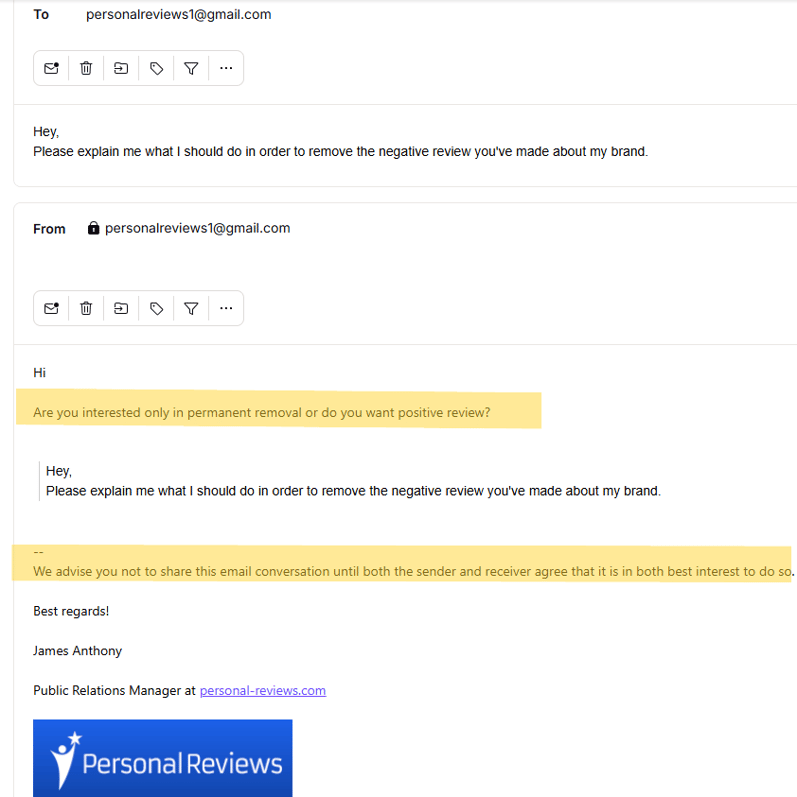 To personalreviews1@gmail.com

Hey,
Please explain me what I should do in order to remove the negative review you've made about my brand.

From personalreviews1@gmail.com

Hi

Are you interested only in permanent removal or do you want positive review?

Hey,
Please explain me what I should do in order to remove the negative review you've made about my brand.

--
We advise you not to share this email conversation until both the sender and receiver agree that it is in both best interest to do so.

Best regards!

James Anthony

Public Relations Manager at personal-reviews.com

Personal Reviews